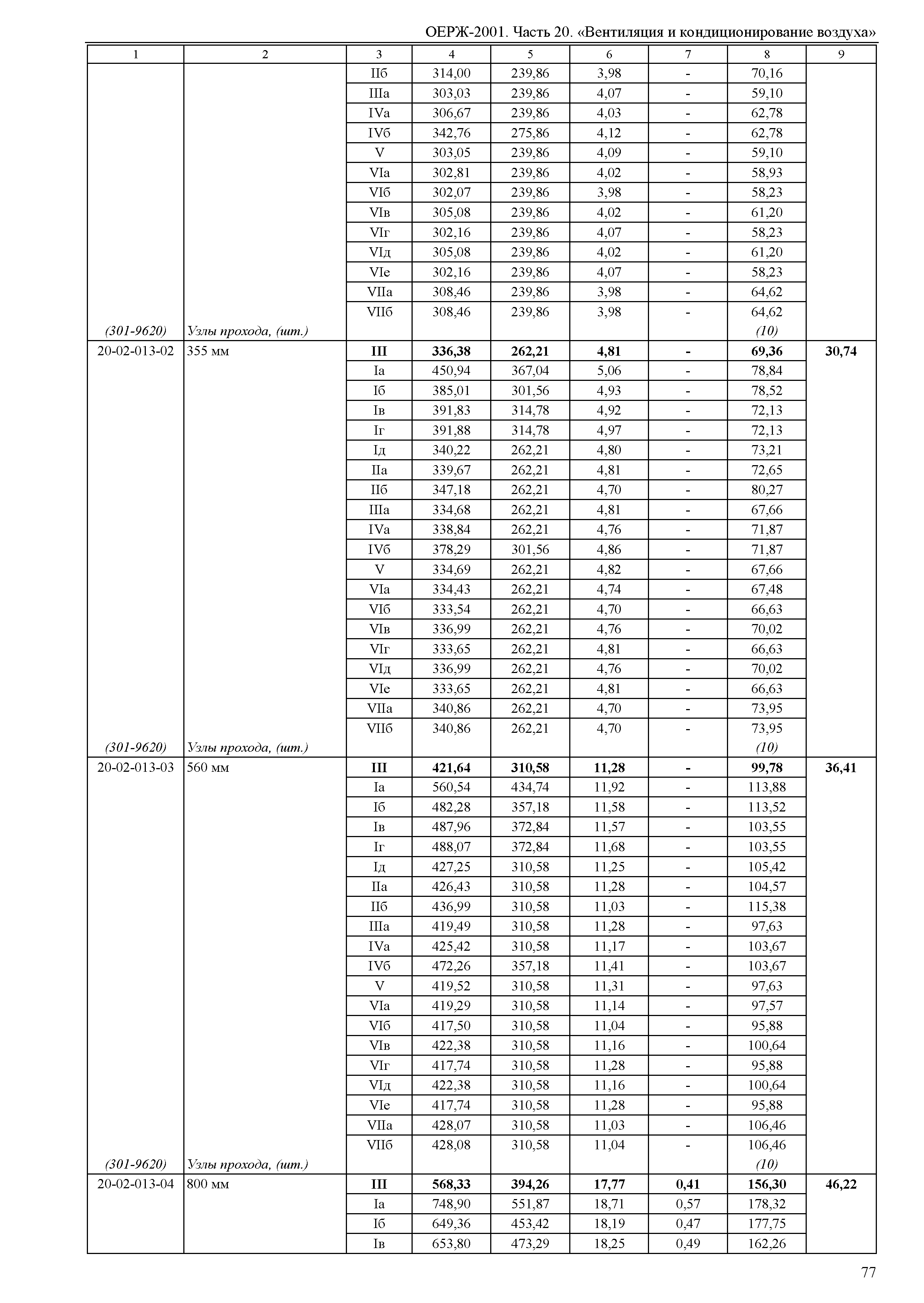 ОЕРЖ-2001. Часть 20. «Вентиляция и кондиционирование воздуха»

| 1 | 2 | 3 | 4 | 5 | 6 | 7 | 8 | 9 |
|---|---|---|---|---|---|---|---|---|
| | | IIб | 314,00 | 239,86 | 3,98 | - | 70,16 | |
| | | IIIа | 303,03 | 239,86 | 4,07 | - | 59,10 | |
| | | IVа | 306,67 | 239,86 | 4,03 | - | 62,78 | |
| | | IVб | 342,76 | 275,86 | 4,12 | - | 62,78 | |
| | | V | 303,05 | 239,86 | 4,09 | - | 59,10 | |
| | | VIа | 302,81 | 239,86 | 4,02 | - | 58,93 | |
| | | VIб | 302,07 | 239,86 | 3,98 | - | 58,23 | |
| | | VIв | 305,08 | 239,86 | 4,02 | - | 61,20 | |
| | | VIг | 302,16 | 239,86 | 4,07 | - | 58,23 | |
| | | VIд | 305,08 | 239,86 | 4,02 | - | 61,20 | |
| | | VIе | 302,16 | 239,86 | 4,07 | - | 58,23 | |
| | | VIIа | 308,46 | 239,86 | 3,98 | - | 64,62 | |
| | | VIIб | 308,46 | 239,86 | 3,98 | - | 64,62 | |
| (301-9620) | Узлы прохода, (шт.) | | | | | | (10) | |
| 20-02-013-02 | 355 мм | III | 336,38 | 262,21 | 4,81 | - | 69,36 | 30,74 |
| | | Iа | 450,94 | 367,04 | 5,06 | - | 78,84 | |
| | | Iб | 385,01 | 301,56 | 4,93 | - | 78,52 | |
| | | Iв | 391,83 | 314,78 | 4,92 | - | 72,13 | |
| | | Iг | 391,88 | 314,78 | 4,97 | - | 72,13 | |
| | | Iд | 340,22 | 262,21 | 4,80 | - | 73,21 | |
| | | IIа | 339,67 | 262,21 | 4,81 | - | 72,65 | |
| | | IIб | 347,18 | 262,21 | 4,70 | - | 80,27 | |
| | | IIIа | 334,68 | 262,21 | 4,81 | - | 67,66 | |
| | | IVа | 338,84 | 262,21 | 4,76 | - | 71,87 | |
| | | IVб | 378,29 | 301,56 | 4,86 | - | 71,87 | |
| | | V | 334,69 | 262,21 | 4,82 | - | 67,66 | |
| | | VIа | 334,43 | 262,21 | 4,74 | - | 67,48 | |
| | | VIб | 333,54 | 262,21 | 4,70 | - | 66,63 | |
| | | VIв | 336,99 | 262,21 | 4,76 | - | 70,02 | |
| | | VIг | 333,65 | 262,21 | 4,81 | - | 66,63 | |
| | | VIд | 336,99 | 262,21 | 4,76 | - | 70,02 | |
| | | VIе | 333,65 | 262,21 | 4,81 | - | 66,63 | |
| | | VIIа | 340,86 | 262,21 | 4,70 | - | 73,95 | |
| | | VIIб | 340,86 | 262,21 | 4,70 | - | 73,95 | |
| (301-9620) | Узлы прохода, (шт.) | | | | | | (10) | |
| 20-02-013-03 | 560 мм | III | 421,64 | 310,58 | 11,28 | - | 99,78 | 36,41 |
| | | Iа | 560,54 | 434,74 | 11,92 | - | 113,88 | |
| | | Iб | 482,28 | 357,18 | 11,58 | - | 113,52 | |
| | | Iв | 487,96 | 372,84 | 11,57 | - | 103,55 | |
| | | Iг | 488,07 | 372,84 | 11,68 | - | 103,55 | |
| | | Iд | 427,25 | 310,58 | 11,25 | - | 105,42 | |
| | | IIа | 426,43 | 310,58 | 11,28 | - | 104,57 | |
| | | IIб | 436,99 | 310,58 | 11,03 | - | 115,38 | |
| | | IIIа | 419,49 | 310,58 | 11,28 | - | 97,63 | |
| | | IVа | 425,42 | 310,58 | 11,17 | - | 103,67 | |
| | | IVб | 472,26 | 357,18 | 11,41 | - | 103,67 | |
| | | V | 419,52 | 310,58 | 11,31 | - | 97,63 | |
| | | VIа | 419,29 | 310,58 | 11,14 | - | 97,57 | |
| | | VIб | 417,50 | 310,58 | 11,04 | - | 95,88 | |
| | | VIв | 422,38 | 310,58 | 11,16 | - | 100,64 | |
| | | VIг | 417,74 | 310,58 | 11,28 | - | 95,88 | |
| | | VIд | 422,38 | 310,58 | 11,16 | - | 100,64 | |
| | | VIе | 417,74 | 310,58 | 11,28 | - | 95,88 | |
| | | VIIа | 428,07 | 310,58 | 11,03 | - | 106,46 | |
| | | VIIб | 428,08 | 310,58 | 11,04 | - | 106,46 | |
| (301-9620) | Узлы прохода, (шт.) | | | | | | (10) | |
| 20-02-013-04 | 800 мм | III | 568,33 | 394,26 | 17,77 | 0,41 | 156,30 | 46,22 |
| | | Iа | 748,90 | 551,87 | 18,71 | 0,57 | 178,32 | |
| | | Iб | 649,36 | 453,42 | 18,19 | 0,47 | 177,75 | |
| | | Iв | 653,80 | 473,29 | 18,25 | 0,49 | 162,26 | |

77